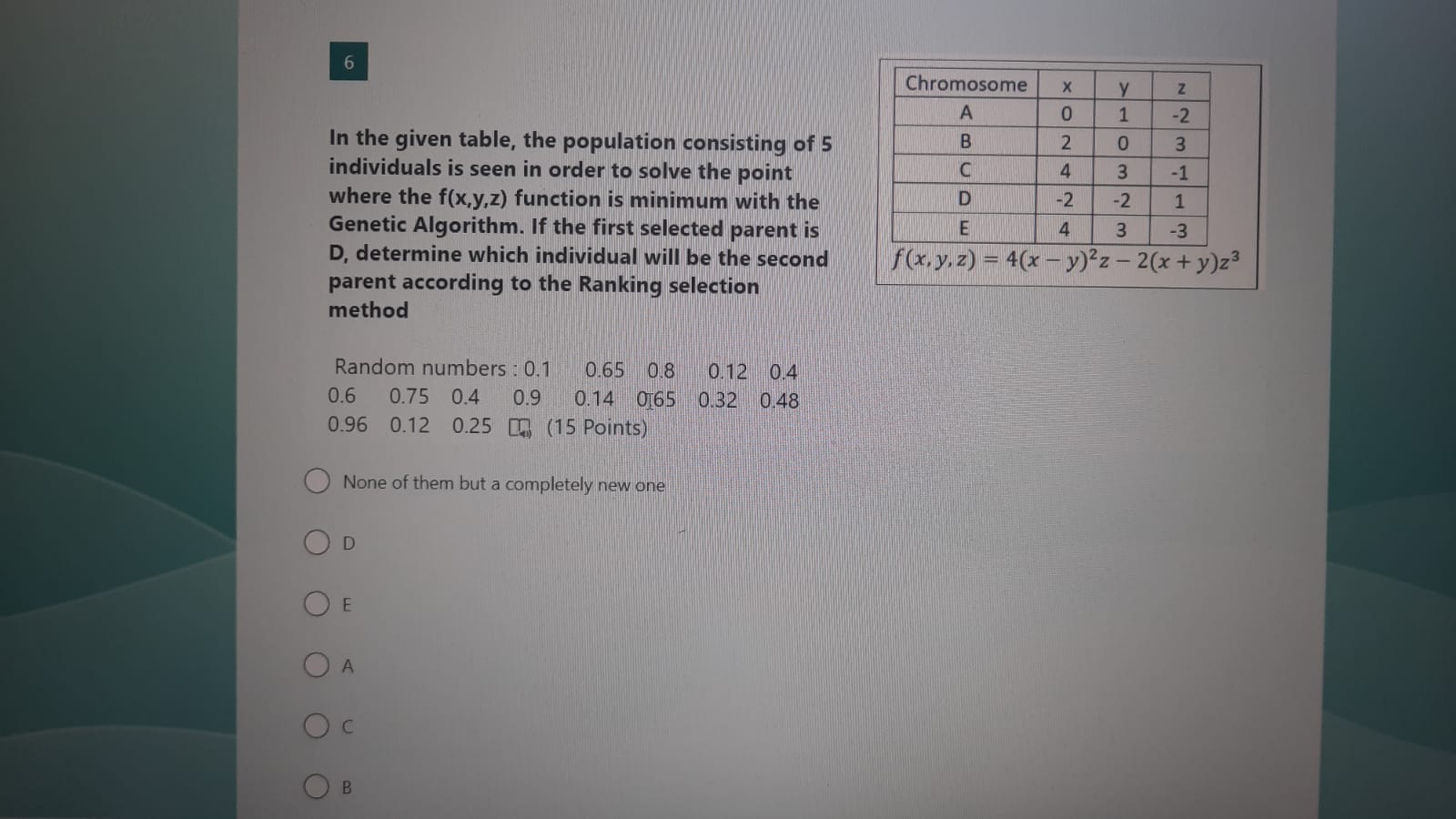 6

In the given table, the population consisting of 5 individuals is seen in order to solve the point where the f(x,y,z) function is minimum with the Genetic Algorithm. If the first selected parent is D, determine which individual will be the second parent according to the Ranking selection method

| Chromosome | x | y | z |
|---|---|---|---|
| A | 0 | 1 | -2 |
| B | 2 | 0 | 3 |
| C | 4 | 3 | -1 |
| D | -2 | -2 | 1 |
| E | 4 | 3 | -3 |

$f(x,y,z) = 4(x-y)^2z - 2(x+y)z^3$

Random numbers : 0.1 0.65 0.8 0.12 0.4 0.6 0.75 0.4 0.9 0.14 0.65 0.32 0.48 0.96 0.12 0.25 (15 Points)

None of them but a completely new one

D

E

A

C

B